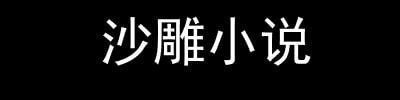 沙雕小说